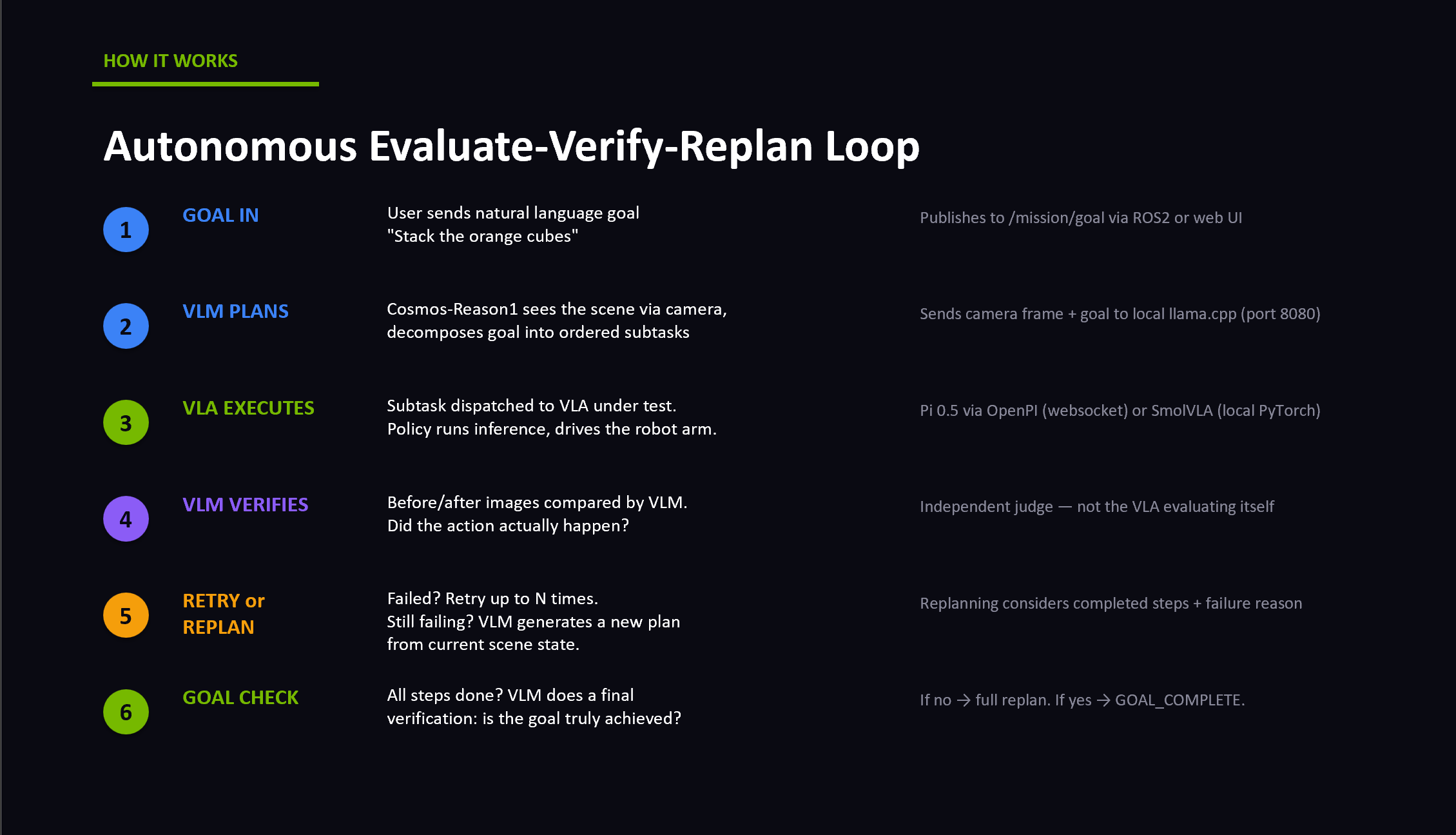 HOW IT WORKS

Autonomous Evaluate-Verify-Replan Loop

1 GOAL IN
User sends natural language goal "Stack the orange cubes"
Publishes to /mission/goal via ROS2 or web UI

2 VLM PLANS
Cosmos-Reason1 sees the scene via camera, decomposes goal into ordered subtasks
Sends camera frame + goal to local llama.cpp (port 8080)

3 VLA EXECUTES
Subtask dispatched to VLA under test. Policy runs inference, drives the robot arm.
Pi 0.5 via OpenPI (websocket) or SmolVLA (local PyTorch)

4 VLM VERIFIES
Before/after images compared by VLM. Did the action actually happen?
Independent judge — not the VLA evaluating itself

5 RETRY or REPLAN
Failed? Retry up to N times. Still failing? VLM generates a new plan from current scene state.
Replanning considers completed steps + failure reason

6 GOAL CHECK
All steps done? VLM does a final verification: is the goal truly achieved?
If no → full replan. If yes → GOAL_COMPLETE.